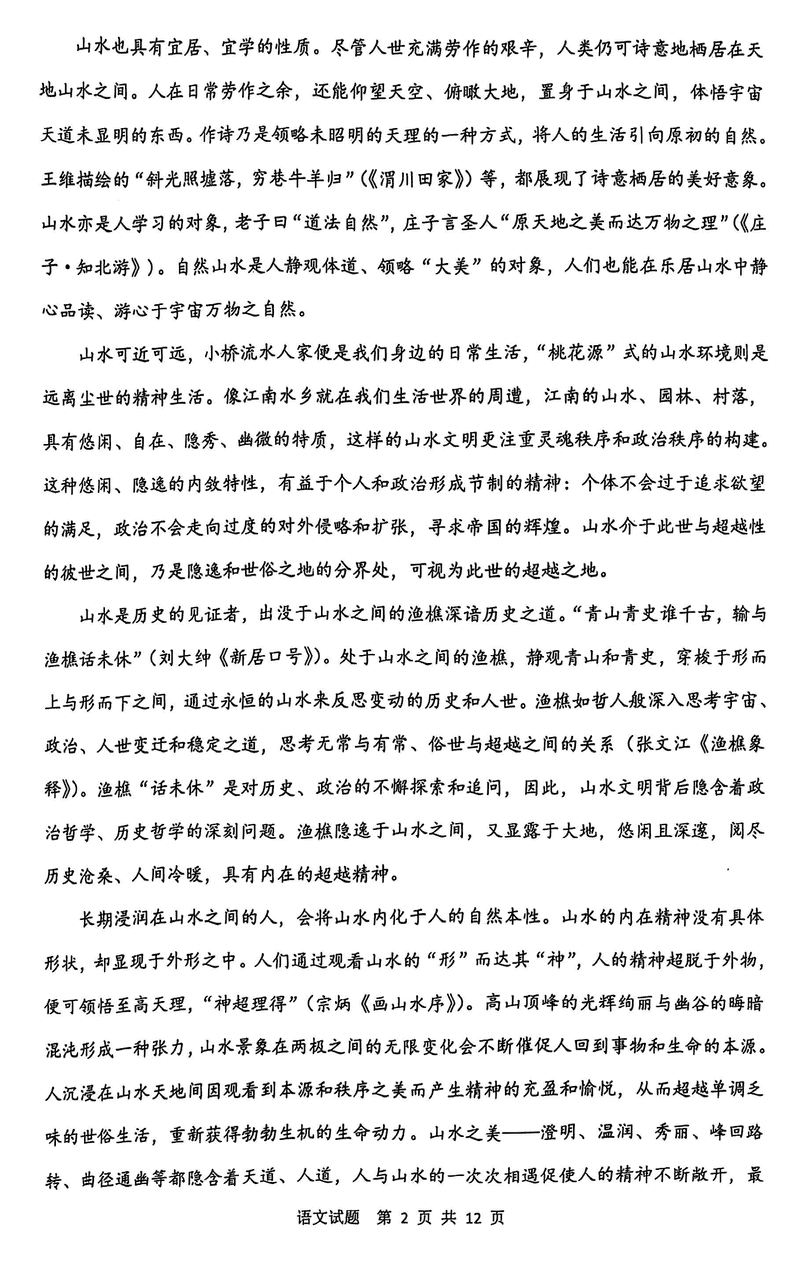 山水也具有宜居、宜学的性质。尽管人世充满劳作的艰辛，人类仍可诗意地栖居在天地山水之间。人在日常劳作之余，还能仰望天空、俯瞰大地，置身于山水之间，体悟宇宙天道未显明的东西。作诗乃是领略未昭明的天理的一种方式，将人的生活引向原初的自然。王维描绘的“斜光照墟落，穷巷牛羊归”（《渭川田家》）等，都展现了诗意栖居的美好意象。山水亦是人学习的对象，老子曰“道法自然”，庄子言圣人“原天地之美而达万物之理”（《庄子·知北游》）。自然山水是人静观体道、领略“大美”的对象，人们也能在乐居山水中静心品读、游心于宇宙万物之自然。

山水可近可远，小桥流水人家便是我们身边的日常生活，“桃花源”式的山水环境则是远离尘世的精神生活。像江南水乡就在我们生活世界的周遭，江南的山水、园林、村落，具有悠闲、自在、隐秀、幽微的特质，这样的山水文明更注重灵魂秩序和政治秩序的构建。这种悠闲、隐逸的内敛特性，有益于个人和政治形成节制的精神：个体不会过于追求欲望的满足，政治不会走向过度的对外侵略和扩张，寻求帝国的辉煌。山水介于此世与超越性的彼世之间，乃是隐逸和世俗之地的分界处，可视为此世的超越之地。

山水是历史的见证者，出没于山水之间的渔樵深谙历史之道。“青山青史谁千古，输与渔樵话未休”（刘大绅《新居口号》）。处于山水之间的渔樵，静观青山和青史，穿梭于形而上与形而下之间，通过永恒的山水来反思变动的历史和人世。渔樵如哲人般深入思考宇宙、政治、人世变迁和稳定之道，思考无常与有常、俗世与超越之间的关系（张文江《渔樵象释》）。渔樵“话未休”是对历史、政治的不懈探索和追问，因此，山水文明背后隐含着政治哲学、历史哲学的深刻问题。渔樵隐逸于山水之间，又显露于大地，悠闲且深邃，阅尽历史沧桑、人间冷暖，具有内在的超越精神。

长期浸润在山水之间的人，会将山水内化于人的自然本性。山水的内在精神没有具体形状，却显现于外形之中。人们通过观看山水的“形”而达其“神”，人的精神超脱于外物，便可领悟至高天理，“神超理得”（宗炳《画山水序》）。高山顶峰的光辉绚丽与幽谷的晦暗混沌形成一种张力，山水景象在两极之间的无限变化会不断催促人回到事物和生命的本源。人沉浸在山水天地间因观看到本源和秩序之美而产生精神的充盈和愉悦，从而超越单调乏味的世俗生活，重新获得勃勃生机的生命动力。山水之美——澄明、温润、秀丽、峰回路转、曲径通幽等都隐含着天道、人道，人与山水的一次次相遇促使人的精神不断敞开，最

语文试题 第 2 页 共 12 页